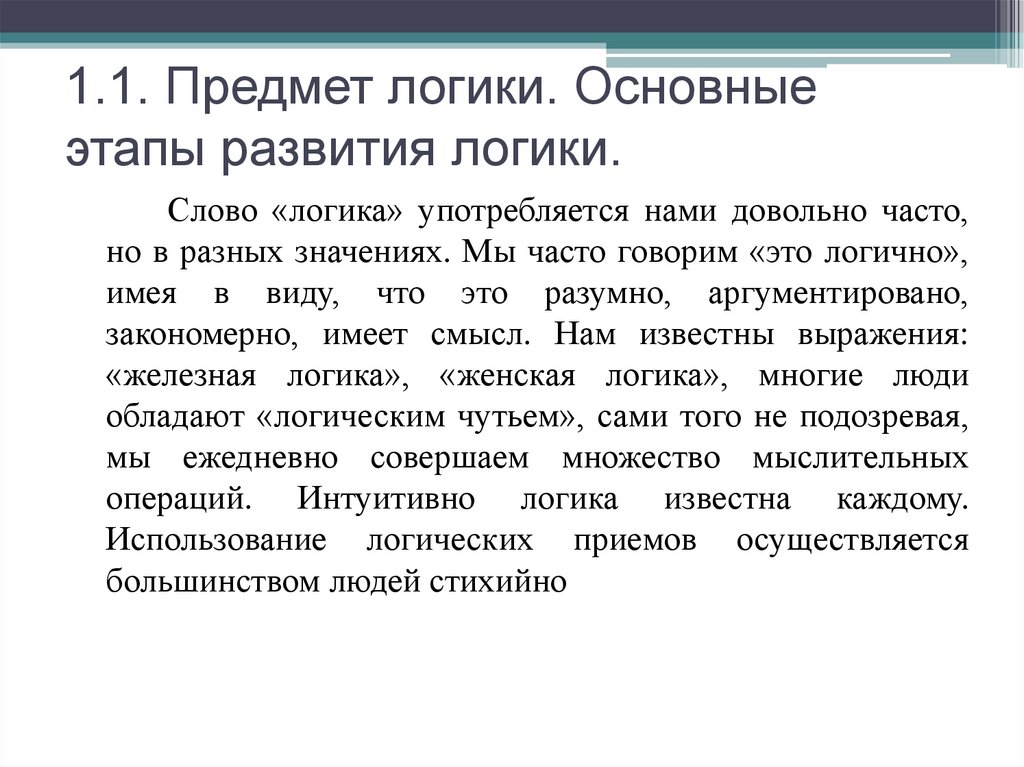 1.1. Предмет логики. Основные этапы развития логики.

Слово «логика» употребляется нами довольно часто, но в разных значениях. Мы часто говорим «это логично», имея в виду, что это разумно, аргументировано, закономерно, имеет смысл. Нам известны выражения: «железная логика», «женская логика», многие люди обладают «логическим чутьем», сами того не подозревая, мы ежедневно совершаем множество мыслительных операций. Интуитивно логика известна каждому. Использование логических приемов осуществляется большинством людей стихийно